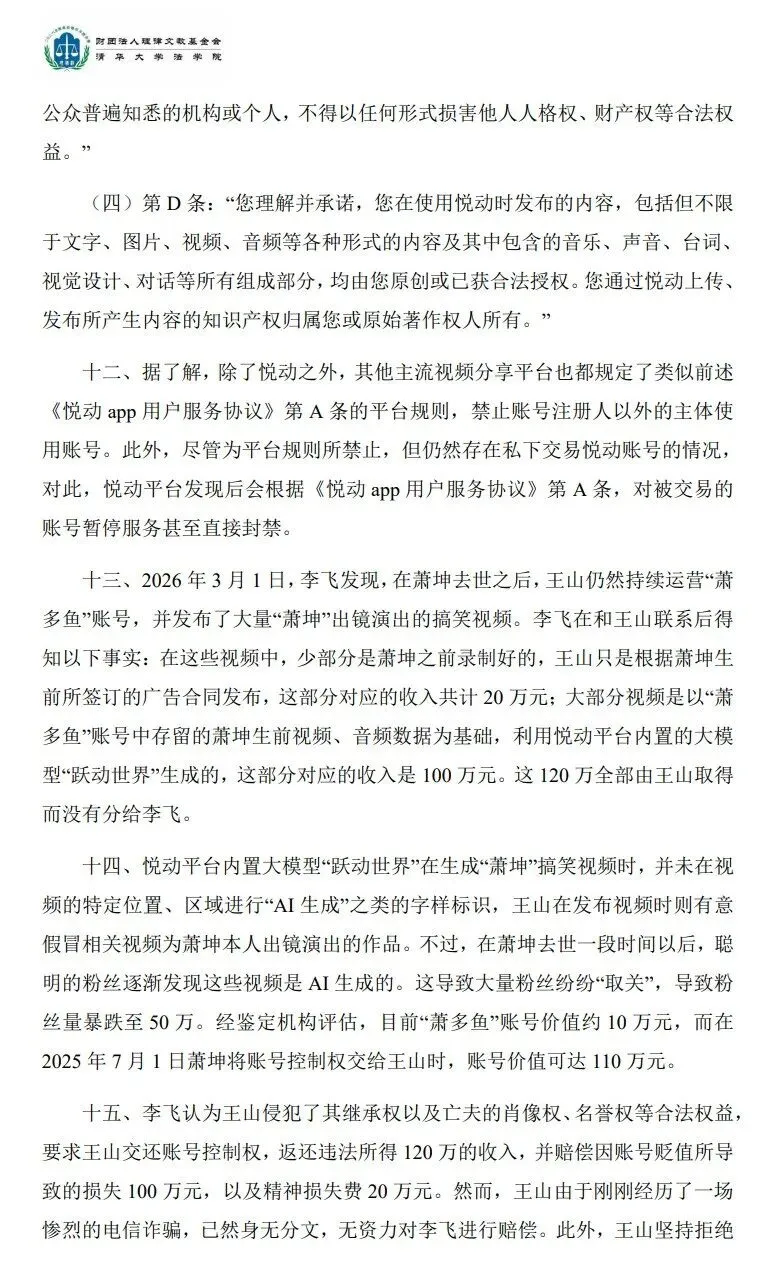 财团法人理律文教基金会
清华大学法学院

公众普遍知悉的机构或个人，不得以任何形式损害他人人格权、财产权等合法权益。”

（四）第D条：“您理解并承诺，您在使用悦动时发布的内容，包括但不限于文字、图片、视频、音频等各种形式的内容及其中包含的音乐、声音、台词、视觉设计、对话等所有组成部分，均由您原创或已获合法授权。您通过悦动上传、发布所产生内容的知识产权归属您或原始著作权人所有。”

十二、据了解，除了悦动之外，其他主流视频分享平台也都规定了类似前述《悦动app用户服务协议》第A条的平台规则，禁止账号注册人以外的主体使用账号。此外，尽管为平台规则所禁止，但仍然存在私下交易悦动账号的情况，对此，悦动平台发现后会根据《悦动app用户服务协议》第A条，对被交易的账号暂停服务甚至直接封禁。

十三、2026年3月1日，李飞发现，在萧坤去世之后，王山仍然持续运营“萧多鱼”账号，并发布了大量“萧坤”出镜演出的搞笑视频。李飞在和王山联系后得知以下事实：在这些视频中，少部分是萧坤之前录制好的，王山只是根据萧坤生前所签订的广告合同发布，这部分对应的收入共计20万元；大部分视频是以“萧多鱼”账号中存留的萧坤生前视频、音频数据为基础，利用悦动平台内置的大模型“跃动世界”生成的，这部分对应的收入是100万元。这120万全部由王山取得而没有分给李飞。

十四、悦动平台内置大模型“跃动世界”在生成“萧坤”搞笑视频时，并未在视频的特定位置、区域进行“AI生成”之类的字样标识，王山在发布视频时则有意假冒相关视频为萧坤本人出镜演出的作品。不过，在萧坤去世一段时间以后，聪明的粉丝逐渐发现这些视频是AI生成的。这导致大量粉丝纷纷“取关”，导致粉丝量暴跌至50万。经鉴定机构评估，目前“萧多鱼”账号价值约10万元，而在2025年7月1日萧坤将账号控制权交给王山时，账号价值可达110万元。

十五、李飞认为王山侵犯了其继承权以及亡夫的肖像权、名誉权等合法权益，要求王山交还账号控制权，返还违法所得120万的收入，并赔偿因账号贬值所导致的损失100万元，以及精神损失费20万元。然而，王山由于刚刚经历了一场惨烈的电信诈骗，已然身无分文，无资力对李飞进行赔偿。此外，王山坚持拒绝